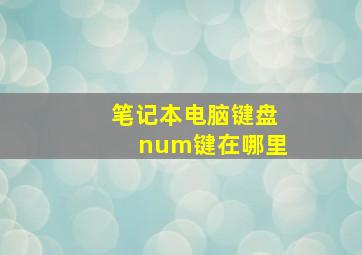 笔记本电脑键盘
num键在哪里